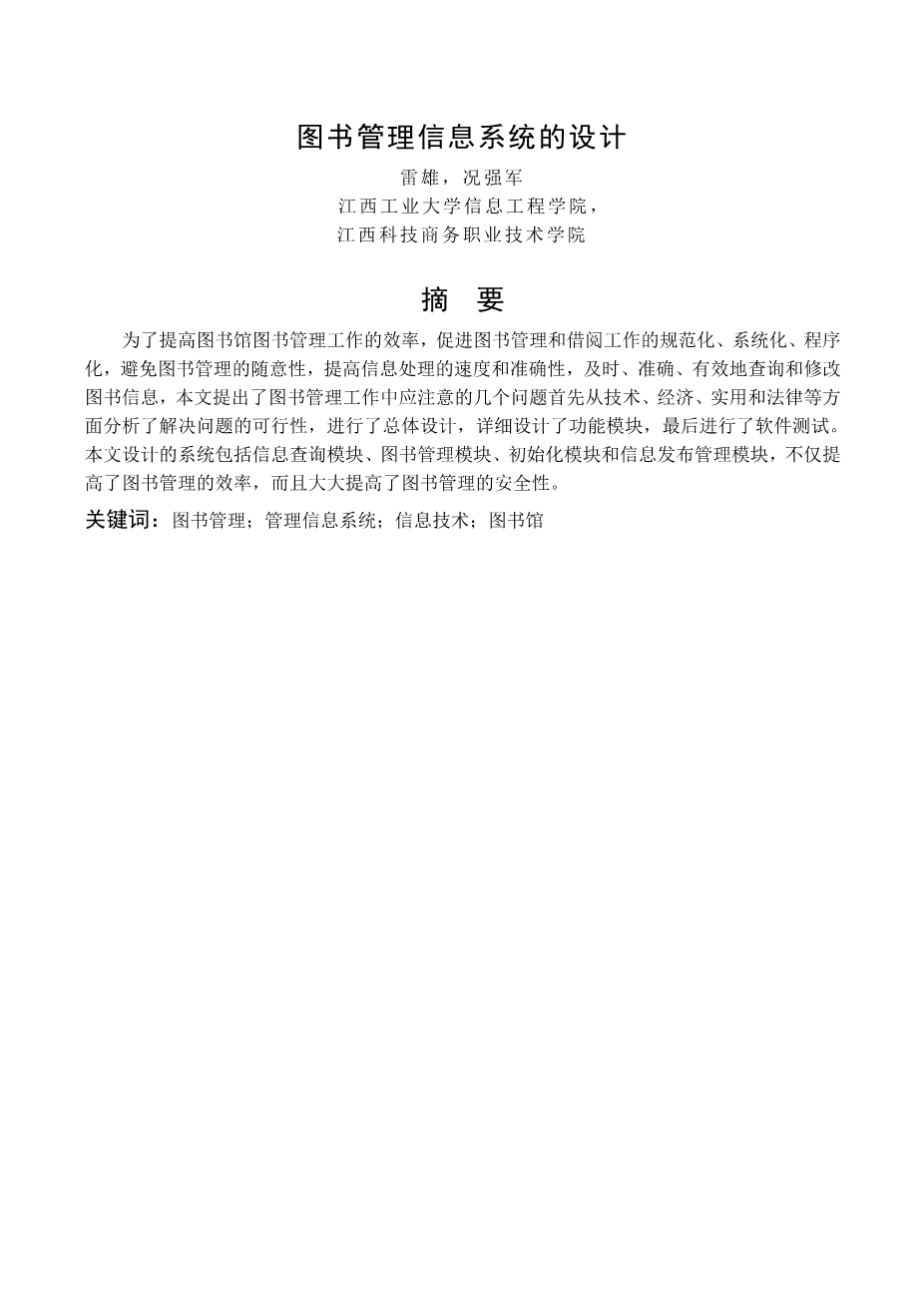 图书管理信息系统的设计

雷雄，况强军
江西工业大学信息工程学院，
江西科技商务职业技术学院

摘 要

为了提高图书馆图书管理工作的效率，促进图书管理和借阅工作的规范化、系统化、程序化，避免图书管理的随意性，提高信息处理的速度和准确性，及时、准确、有效地查询和修改图书信息，本文提出了图书管理工作中应注意的几个问题首先从技术、经济、实用和法律等方面分析了解决问题的可行性，进行了总体设计，详细设计了功能模块，最后进行了软件测试。本文设计的系统包括信息查询模块、图书管理模块、初始化模块和信息发布管理模块，不仅提高了图书管理的效率，而且大大提高了图书管理的安全性。

关键词：图书管理；管理信息系统；信息技术；图书馆